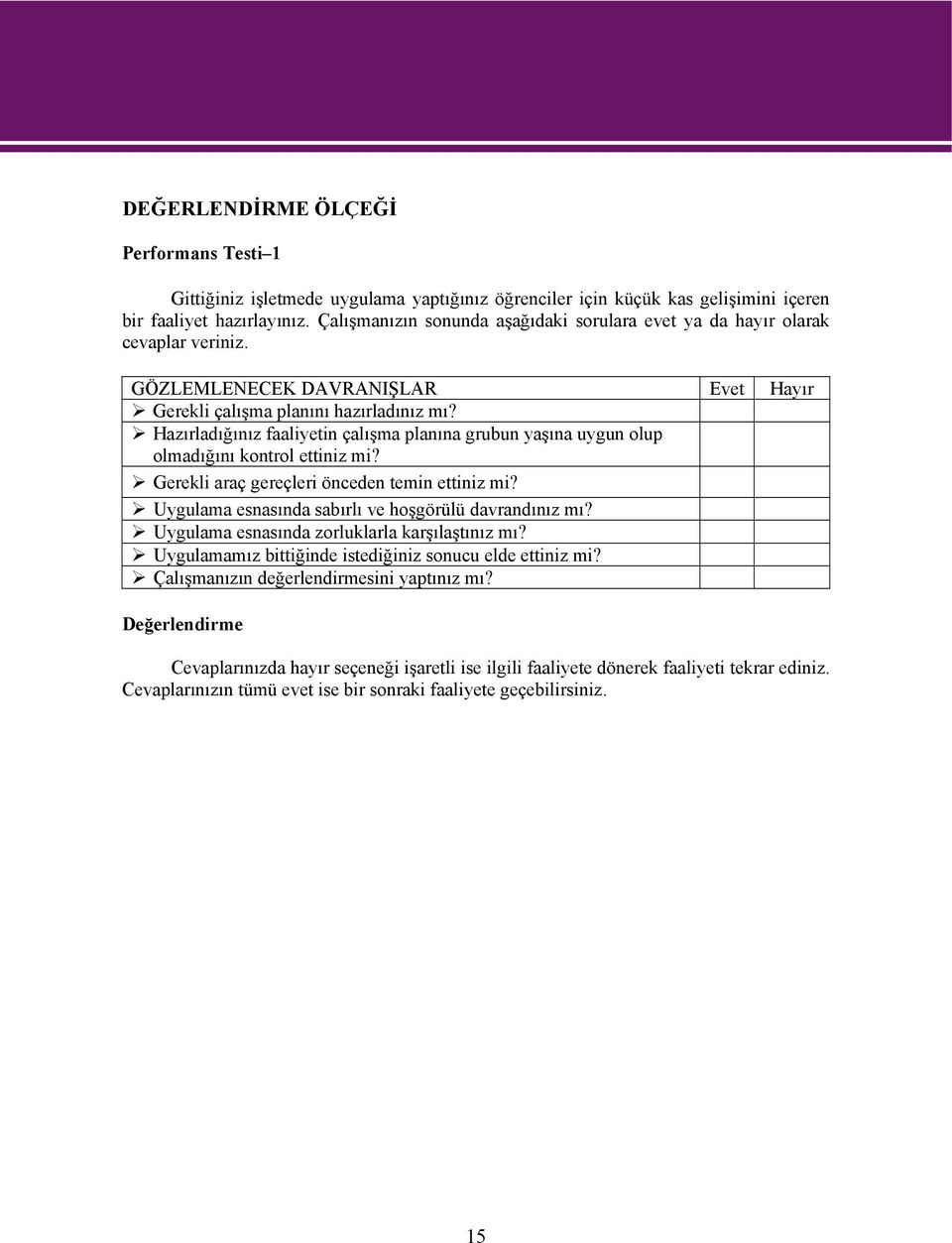 DEĞERLENDİRME ÖLÇEĞİ

Performans Testi–1

Gittiğiniz işletmede uygulama yaptığınız öğrenciler için küçük kas gelişimini içeren bir faaliyet hazırlayınız. Çalışmanızın sonunda aşağıdaki sorulara evet ya da hayır olarak cevaplar veriniz.

| GÖZLEMLENECEK DAVRANIŞLAR | Evet | Hayır |
|---|---|---|
| ➢ Gerekli çalışma planını hazırladınız mı? | | |
| ➢ Hazırladığınız faaliyetin çalışma planına grubun yaşına uygun olup olmadığını kontrol ettiniz mi? | | |
| ➢ Gerekli araç gereçleri önceden temin ettiniz mi? | | |
| ➢ Uygulama esnasında sabırlı ve hoşgörülü davrandınız mı? | | |
| ➢ Uygulama esnasında zorluklarla karşılaştınız mı? | | |
| ➢ Uygulamamız bittiğinde istediğiniz sonucu elde ettiniz mi? | | |
| ➢ Çalışmanızın değerlendirmesini yaptınız mı? | | |

Değerlendirme

Cevaplarınızda hayır seçeneği işaretli ise ilgili faaliyete dönerek faaliyeti tekrar ediniz. Cevaplarınızın tümü evet ise bir sonraki faaliyete geçebilirsiniz.

15